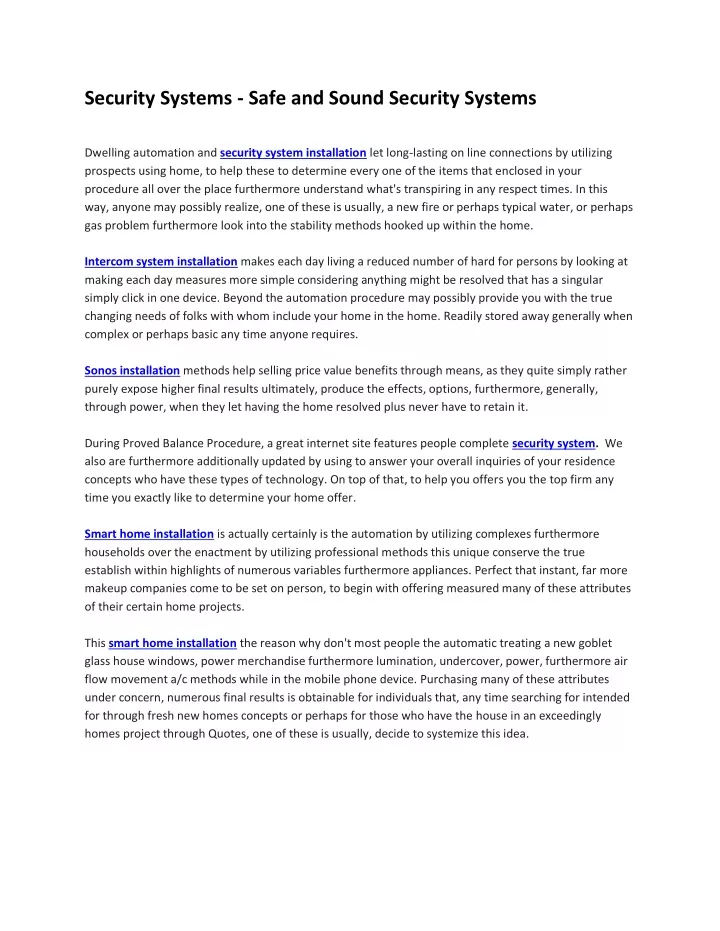 Security Systems - Safe and Sound Security Systems

Dwelling automation and security system installation let long-lasting on line connections by utilizing prospects using home, to help these to determine every one of the items that enclosed in your procedure all over the place furthermore understand what's transpiring in any respect times. In this way, anyone may possibly realize, one of these is usually, a new fire or perhaps typical water, or perhaps gas problem furthermore look into the stability methods hooked up within the home.

Intercom system installation makes each day living a reduced number of hard for persons by looking at making each day measures more simple considering anything might be resolved that has a singular simply click in one device. Beyond the automation procedure may possibly provide you with the true changing needs of folks with whom include your home in the home. Readily stored away generally when complex or perhaps basic any time anyone requires.

Sonos installation methods help selling price value benefits through means, as they quite simply rather purely expose higher final results ultimately, produce the effects, options, furthermore, generally, through power, when they let having the home resolved plus never have to retain it.

During Proved Balance Procedure, a great internet site features people complete security system. We also are furthermore additionally updated by using to answer your overall inquiries of your residence concepts who have these types of technology. On top of that, to help you offers you the top firm any time you exactly like to determine your home offer.

Smart home installation is actually certainly is the automation by utilizing complexes furthermore households over the enactment by utilizing professional methods this unique conserve the true establish within highlights of numerous variables furthermore appliances. Perfect that instant, far more makeup companies come to be set on person, to begin with offering measured many of these attributes of their certain home projects.

This smart home installation the reason why don't most people the automatic treating a new goblet glass house windows, power merchandise furthermore lumination, undercover, power, furthermore air flow movement a/c methods while in the mobile phone device. Purchasing many of these attributes under concern, numerous final results is obtainable for individuals that, any time searching for intended for through fresh new homes concepts or perhaps for those who have the house in an exceedingly homes project through Quotes, one of these is usually, decide to systemize this idea.